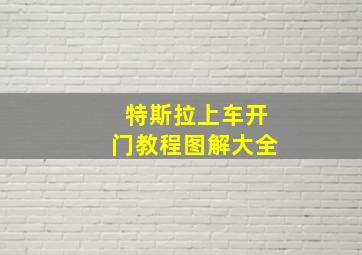 特斯拉上车开门教程图解大全